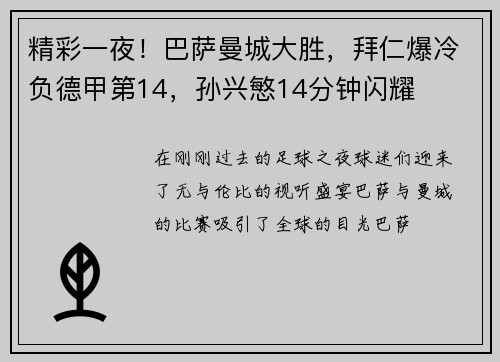 精彩一夜！巴萨曼城大胜，拜仁爆冷负德甲第14，孙兴慜14分钟闪耀

在刚刚过去的足球之夜球迷们迎来了无与伦比的视听盛宴巴萨与曼城的比赛吸引了全球的目光巴萨